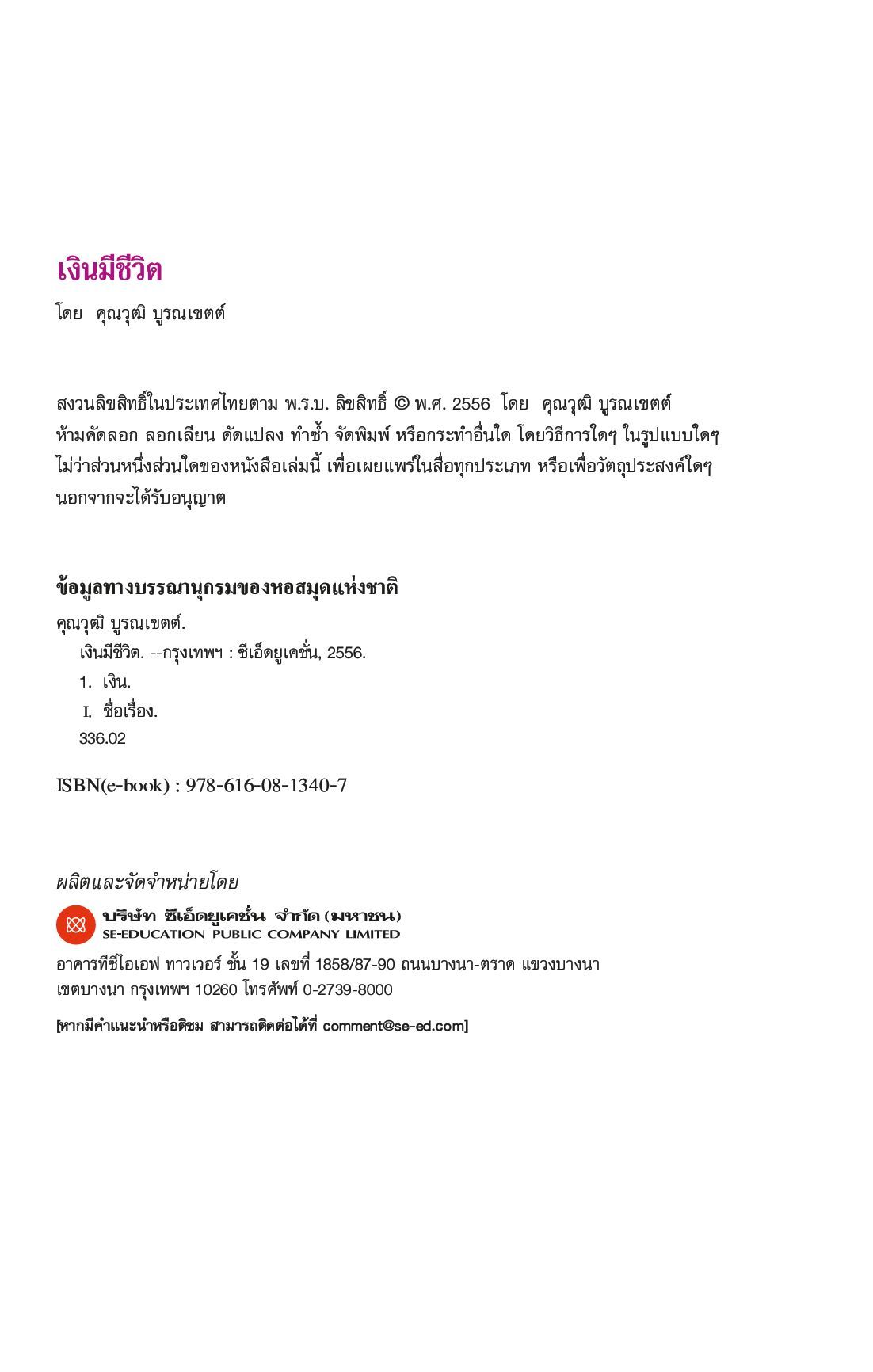 เงินมีชีวิต

โดย คุณวุฒิ บูรณเขตต์

สงวนลิขสิทธิ์ในประเทศไทยตาม พ.ร.บ. ลิขสิทธิ์ © พ.ศ. 2556 โดย คุณวุฒิ บูรณเขตต์
ห้ามคัดลอก ลอกเลียน ดัดแปลง ทำซ้ำ จัดพิมพ์ หรือกระทำอื่นใด โดยวิธีการใดๆ ในรูปแบบใดๆ ไม่ว่าส่วนหนึ่งส่วนใดของหนังสือเล่มนี้ เพื่อเผยแพร่ในสื่อทุกประเภท หรือเพื่อวัตถุประสงค์ใดๆ นอกจากจะได้รับอนุญาต

ข้อมูลทางบรรณานุกรมของหอสมุดแห่งชาติ

คุณวุฒิ บูรณเขตต์.
เงินมีชีวิต. --กรุงเทพฯ : ซีเอ็ดยูเคชั่น, 2556.
1. เงิน.
I. ชื่อเรื่อง.
336.02

ISBN(e-book) : 978-616-08-1340-7

ผลิตและจัดจำหน่ายโดย

บริษัท ซีเอ็ดยูเคชั่น จำกัด (มหาชน)
SE-EDUCATION PUBLIC COMPANY LIMITED

อาคารทีซีไอเอฟ ทาวเวอร์ ชั้น 19 เลขที่ 1858/87-90 ถนนบางนา-ตราด แขวงบางนา เขตบางนา กรุงเทพฯ 10260 โทรศัพท์ 0-2739-8000

[หากมีคำแนะนำหรือติชม สามารถติดต่อได้ที่ comment@se-ed.com]